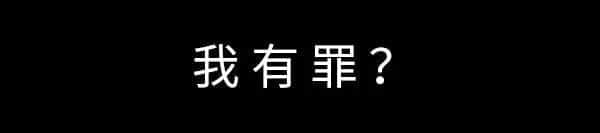 我有罪？